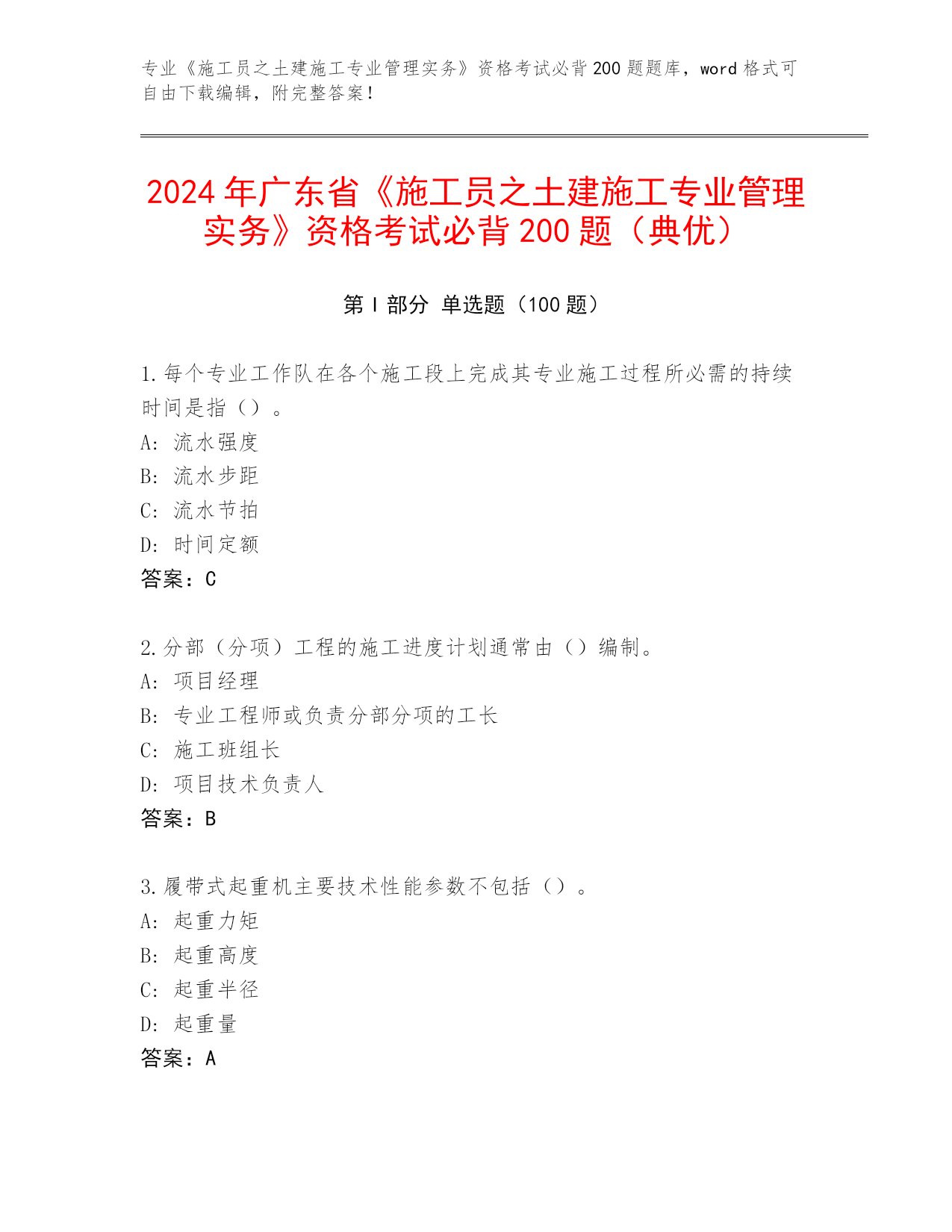 专业《施工员之土建施工专业管理实务》资格考试必背200题题库，word格式可自由下载编辑，附完整答案！

2024年广东省《施工员之土建施工专业管理实务》资格考试必背200题（典优）

第I部分 单选题（100题）

1.每个专业工作队在各个施工段上完成其专业施工过程所必需的持续时间是指（）。
A: 流水强度
B: 流水步距
C: 流水节拍
D: 时间定额
答案：C

2.分部（分项）工程的施工进度计划通常由（）编制。
A: 项目经理
B: 专业工程师或负责分部分项的工长
C: 施工班组长
D: 项目技术负责人
答案：B

3.履带式起重机主要技术性能参数不包括（）。
A: 起重力矩
B: 起重高度
C: 起重半径
D: 起重量
答案：A